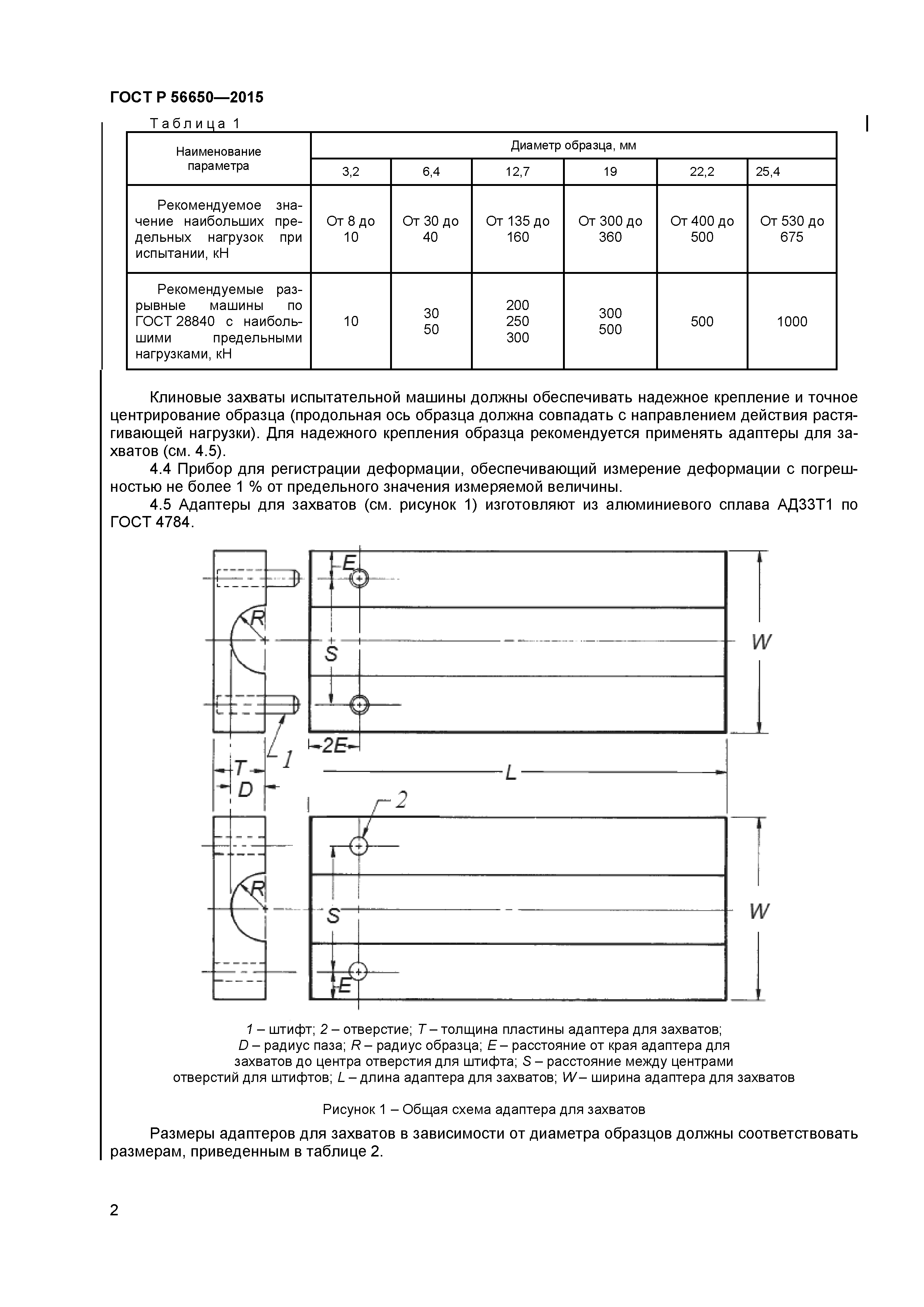 ГОСТ Р 56650—2015

Таблица 1

| Наименование параметра | Диаметр образца, мм | | | | | |
|---|---|---|---|---|---|---|
| | 3,2 | 6,4 | 12,7 | 19 | 22,2 | 25,4 |
| Рекомендуемое значение наибольших предельных нагрузок при испытании, кН | От 8 до 10 | От 30 до 40 | От 135 до 160 | От 300 до 360 | От 400 до 500 | От 530 до 675 |
| Рекомендуемые разрывные машины по ГОСТ 28840 с наибольшими предельными нагрузками, кН | 10 | 30 50 | 200 250 300 | 300 500 | 500 | 1000 |

Клиновые захваты испытательной машины должны обеспечивать надежное крепление и точное центрирование образца (продольная ось образца должна совпадать с направлением действия растягивающей нагрузки). Для надежного крепления образца рекомендуется применять адаптеры для захватов (см. 4.5).

4.4 Прибор для регистрации деформации, обеспечивающий измерение деформации с погрешностью не более 1 % от предельного значения измеряемой величины.

4.5 Адаптеры для захватов (см. рисунок 1) изготовляют из алюминиевого сплава АД33Т1 по ГОСТ 4784.

E
R
S
W
1
2E
T
D
L
2
R
S
W
E

1 – штифт; 2 – отверстие; T – толщина пластины адаптера для захватов; D – радиус паза; R – радиус образца; E – расстояние от края адаптера для захватов до центра отверстия для штифта; S – расстояние между центрами отверстий для штифтов; L – длина адаптера для захватов; W – ширина адаптера для захватов

Рисунок 1 – Общая схема адаптера для захватов

Размеры адаптеров для захватов в зависимости от диаметра образцов должны соответствовать размерам, приведенным в таблице 2.

2